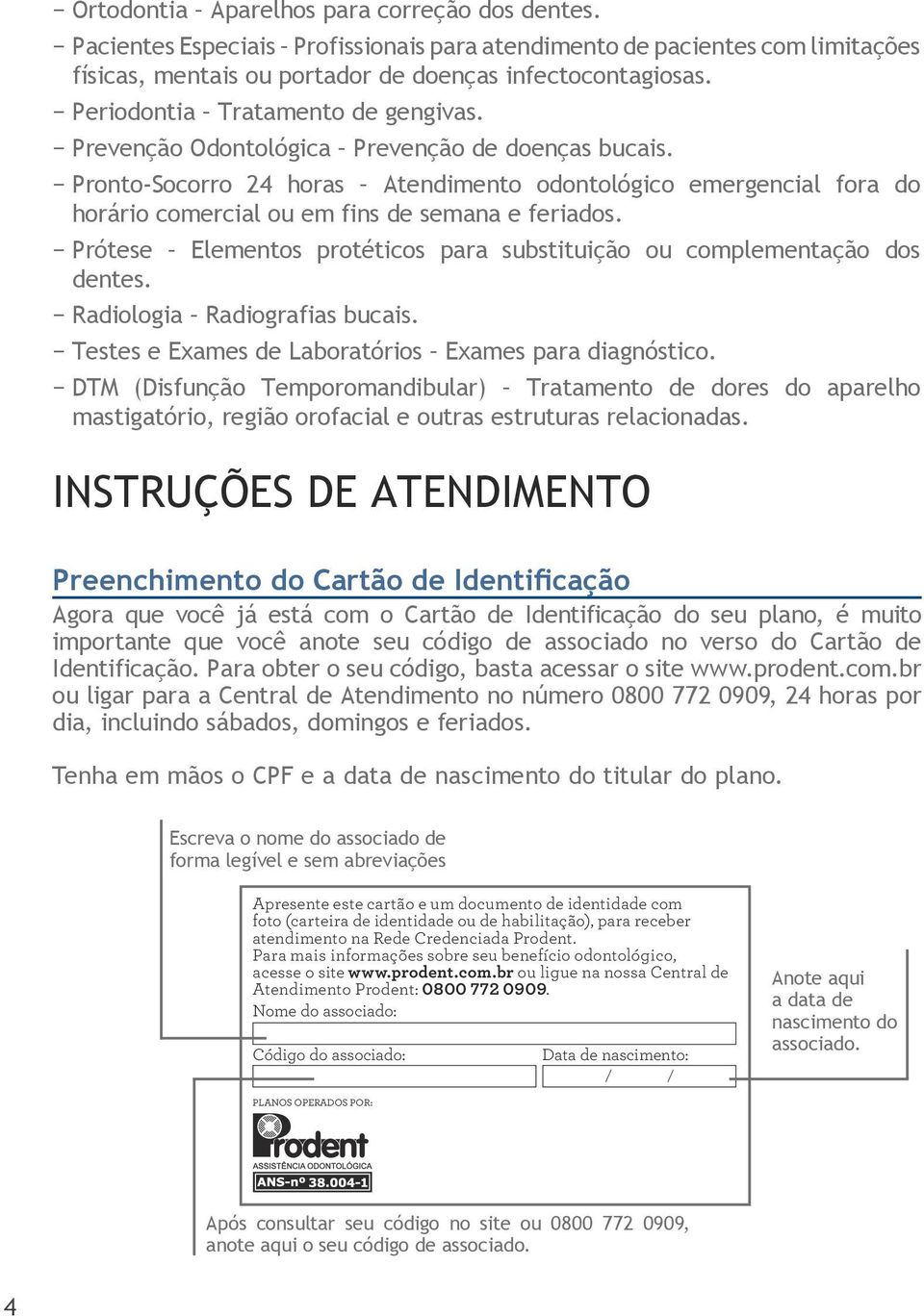 − Ortodontia – Aparelhos para correção dos dentes.

− Pacientes Especiais – Profissionais para atendimento de pacientes com limitações físicas, mentais ou portador de doenças infectocontagiosas.

− Periodontia – Tratamento de gengivas.

− Prevenção Odontológica – Prevenção de doenças bucais.

− Pronto-Socorro 24 horas – Atendimento odontológico emergencial fora do horário comercial ou em fins de semana e feriados.

− Prótese – Elementos protéticos para substituição ou complementação dos dentes.

− Radiologia – Radiografias bucais.

− Testes e Exames de Laboratórios – Exames para diagnóstico.

− DTM (Disfunção Temporomandibular) – Tratamento de dores do aparelho mastigatório, região orofacial e outras estruturas relacionadas.

INSTRUÇÕES DE ATENDIMENTO

Preenchimento do Cartão de Identificação

Agora que você já está com o Cartão de Identificação do seu plano, é muito importante que você anote seu código de associado no verso do Cartão de Identificação. Para obter o seu código, basta acessar o site www.prodent.com.br ou ligar para a Central de Atendimento no número 0800 772 0909, 24 horas por dia, incluindo sábados, domingos e feriados.

Tenha em mãos o CPF e a data de nascimento do titular do plano.

Escreva o nome do associado de forma legível e sem abreviações

Apresente este cartão e um documento de identidade com foto (carteira de identidade ou de habilitação), para receber atendimento na Rede Credenciada Prodent.
Para mais informações sobre seu benefício odontológico, acesse o site www.prodent.com.br ou ligue na nossa Central de Atendimento Prodent: 0800 772 0909.

Nome do associado:

Código do associado:

Data de nascimento:
/ /

PLANOS OPERADOS POR:

Prodent
ASSISTÊNCIA ODONTOLÓGICA
ANS-nº 38.004-1

Anote aqui a data de nascimento do associado.

Após consultar seu código no site ou 0800 772 0909, anote aqui o seu código de associado.

4